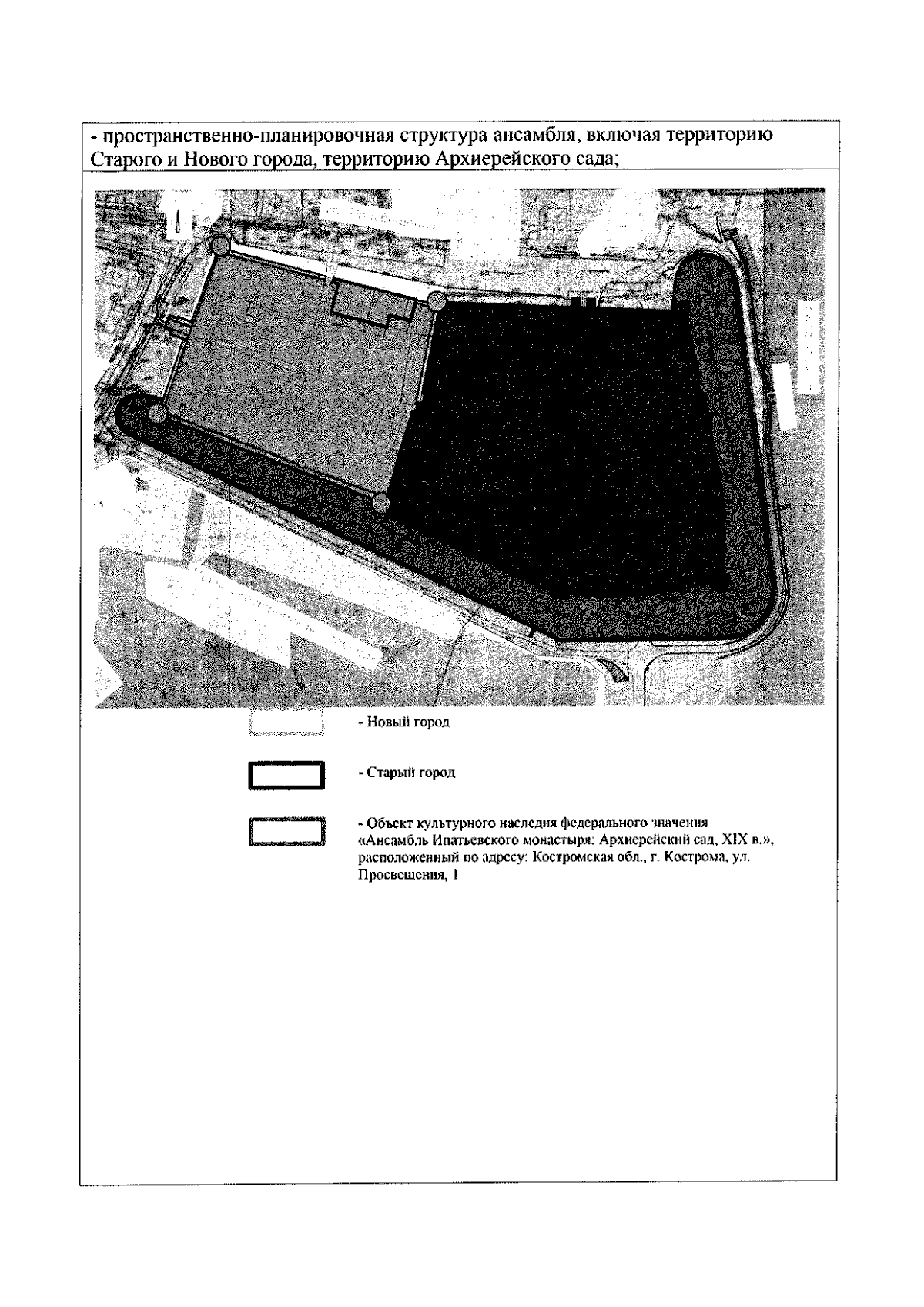 - пространственно-планировочная структура ансамбля, включая территорию Старого и Нового города, территорию Архиерейского сада;

- Новый город

- Старый город

- Объект культурного наследия федерального значения «Ансамбль Ипатьевского монастыря: Архиерейский сад, XIX в.», расположенный по адресу: Костромская обл., г. Кострома, ул. Просвещения, 1